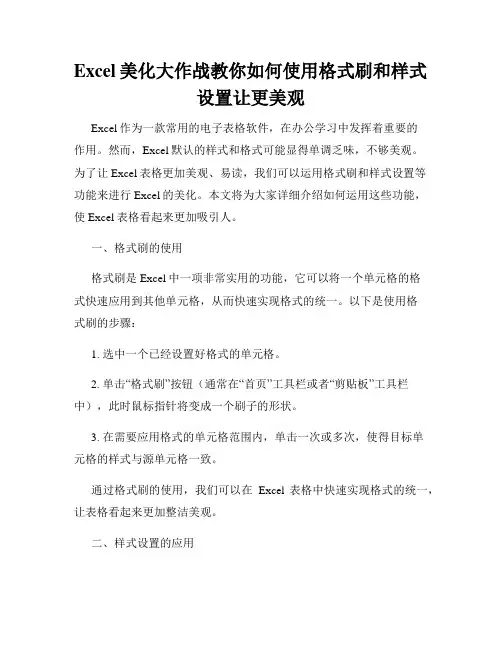 Excel 美化大作战教你如何使用格式刷和样式设置让更美观

Excel 作为一款常用的电子表格软件，在办公学习中发挥着重要的作用。然而，Excel 默认的样式和格式可能显得单调乏味，不够美观。为了让 Excel 表格更加美观、易读，我们可以运用格式刷和样式设置等功能来进行 Excel 的美化。本文将为大家详细介绍如何运用这些功能，使 Excel 表格看起来更加吸引人。

一、格式刷的使用

格式刷是 Excel 中一项非常实用的功能，它可以将一个单元格的格式快速应用到其他单元格，从而快速实现格式的统一。以下是使用格式刷的步骤：

1. 选中一个已经设置好格式的单元格。

2. 单击“格式刷”按钮（通常在“首页”工具栏或者“剪贴板”工具栏中），此时鼠标指针将变成一个刷子的形状。

3. 在需要应用格式的单元格范围内，单击一次或多次，使得目标单元格的样式与源单元格一致。

通过格式刷的使用，我们可以在 Excel 表格中快速实现格式的统一，让表格看起来更加整洁美观。

二、样式设置的应用